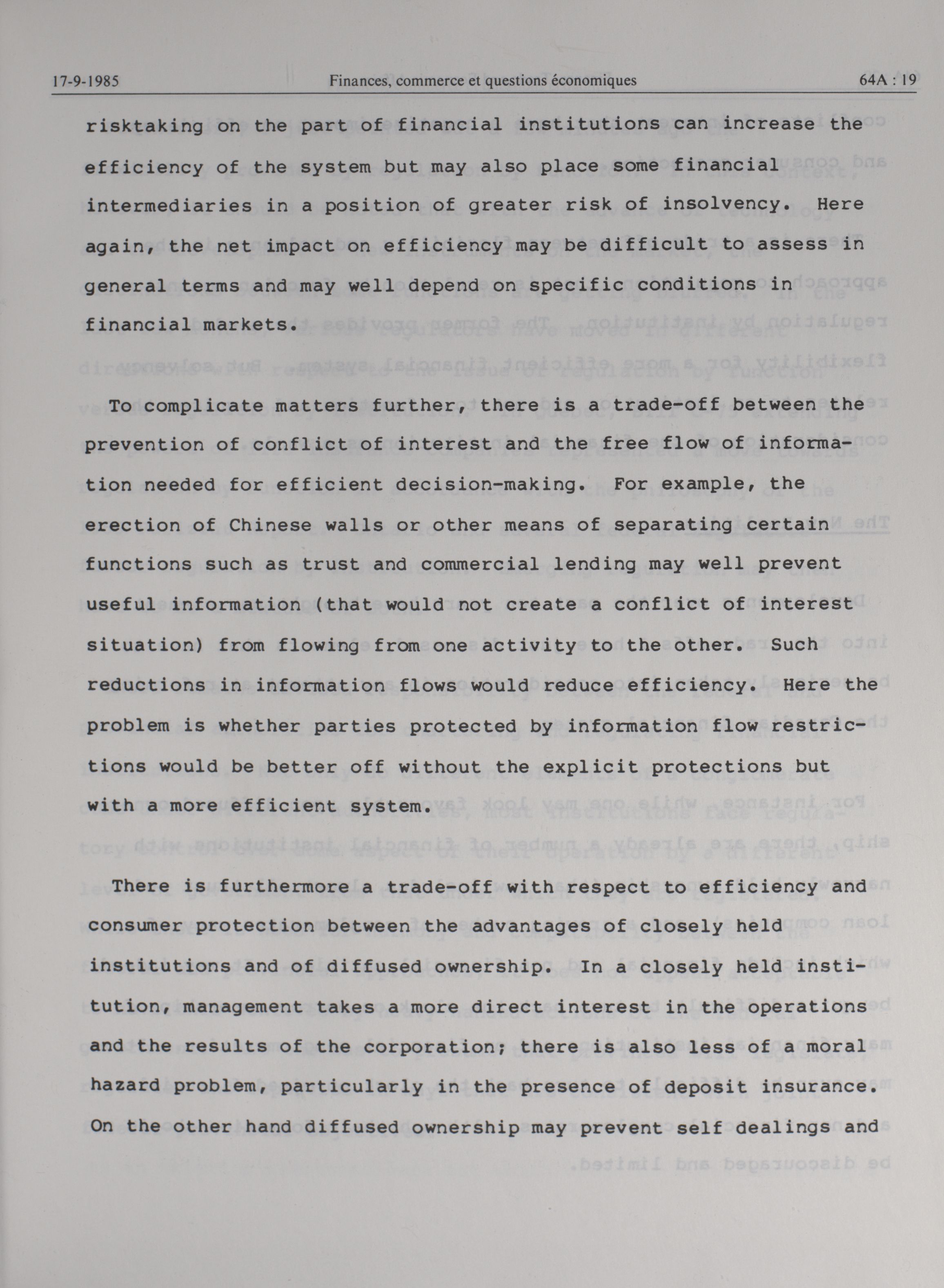 17-9-1985 Finances, commerce et questions économiques 64A : 19

risktaking on the part of financial institutions can increase the efficiency of the system but may also place some financial intermediaries in a position of greater risk of insolvency. Here again, the net impact on efficiency may be difficult to assess in general terms and may well depend on specific conditions in financial markets.

To complicate matters further, there is a trade-off between the prevention of conflict of interest and the free flow of information needed for efficient decision-making. For example, the erection of Chinese walls or other means of separating certain functions such as trust and commercial lending may well prevent useful information (that would not create a conflict of interest situation) from flowing from one activity to the other. Such reductions in information flows would reduce efficiency. Here the problem is whether parties protected by information flow restrictions would be better off without the explicit protections but with a more efficient system.

There is furthermore a trade-off with respect to efficiency and consumer protection between the advantages of closely held institutions and of diffused ownership. In a closely held institution, management takes a more direct interest in the operations and the results of the corporation; there is also less of a moral hazard problem, particularly in the presence of deposit insurance. On the other hand diffused ownership may prevent self dealings and